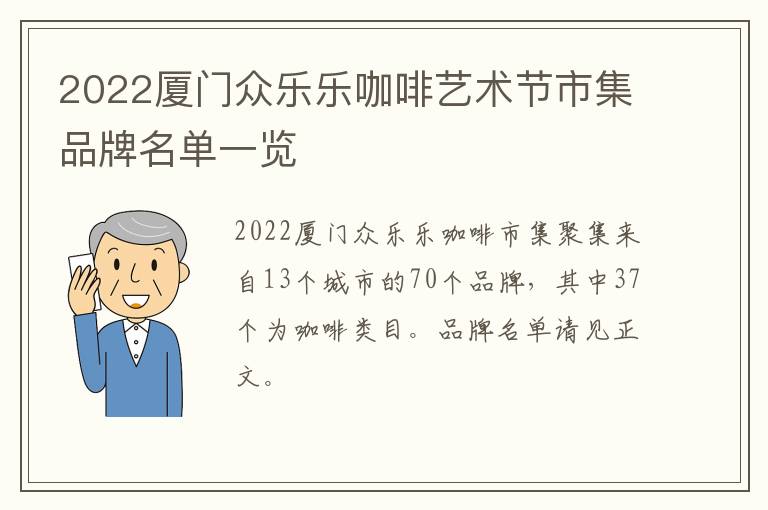 2022厦门众乐乐咖啡艺术节市集品牌名单一览

2022厦门众乐乐咖啡市集聚集来自13个城市的70个品牌，其中37个为咖啡类目。品牌名单请见正文。